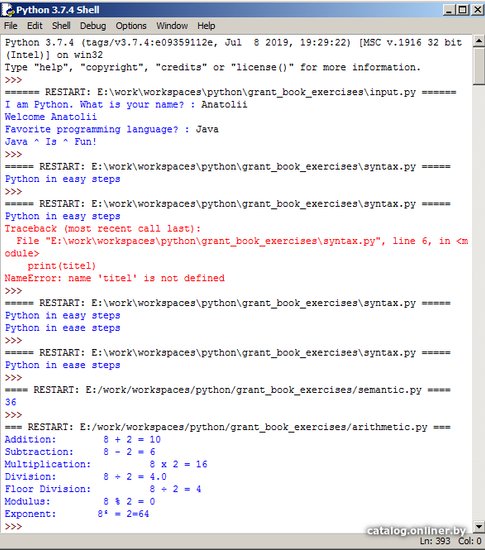 Python 3.7.4 Shell

File Edit Shell Debug Options Window Help

Python 3.7.4 (tags/v3.7.4:e09359112e, Jul 8 2019, 19:29:22) [MSC v.1916 32 bit (Intel)] on win32
Type "help", "copyright", "credits" or "license()" for more information.
>>>
====== RESTART: E:\work\workspaces\python\grant_book_exercises\input.py ======
I am Python. What is your name? : Anatolii
Welcome Anatolii
Favorite programming language? : Java
Java ^ Is ^ Fun!
>>>
===== RESTART: E:\work\workspaces\python\grant_book_exercises\syntax.py =====
Python in easy steps
>>>
===== RESTART: E:\work\workspaces\python\grant_book_exercises\syntax.py =====
Python in easy steps
Traceback (most recent call last):
File "E:\work\workspaces\python\grant_book_exercises\syntax.py", line 6, in <module>
print(titel)
NameError: name 'titel' is not defined
>>>
===== RESTART: E:\work\workspaces\python\grant_book_exercises\syntax.py =====
Python in easy steps
Python in ease steps
>>>
===== RESTART: E:\work\workspaces\python\grant_book_exercises\syntax.py =====
Python in ease steps
>>>
==== RESTART: E:/work/workspaces/python/grant_book_exercises/semantic.py ====
36
>>>
=== RESTART: E:/work/workspaces/python/grant_book_exercises/arithmetic.py ===
Addition: 8 + 2 = 10
Subtraction: 8 - 2 = 6
Multiplication: 8 x 2 = 16
Division: 8 ÷ 2 = 4.0
Floor Division: 8 ÷ 2 = 4
Modulus: 8 % 2 = 0
Exponent: 8² = 2=64
>>>

catalog.onliner.by
Ln: 393 Col: 0